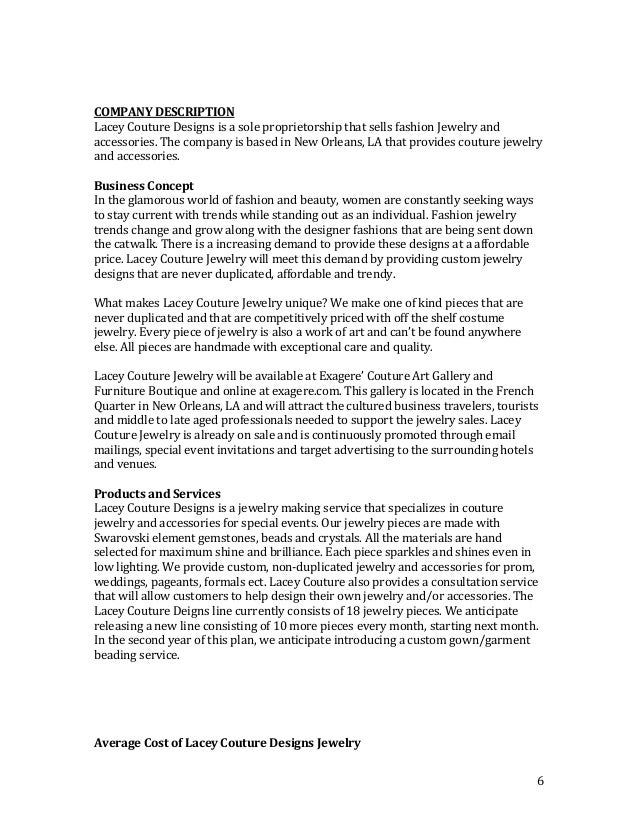 COMPANY DESCRIPTION
Lacey Couture Designs is a sole proprietorship that sells fashion Jewelry and accessories. The company is based in New Orleans, LA that provides couture jewelry and accessories.

Business Concept
In the glamorous world of fashion and beauty, women are constantly seeking ways to stay current with trends while standing out as an individual. Fashion jewelry trends change and grow along with the designer fashions that are being sent down the catwalk. There is a increasing demand to provide these designs at a affordable price. Lacey Couture Jewelry will meet this demand by providing custom jewelry designs that are never duplicated, affordable and trendy.

What makes Lacey Couture Jewelry unique? We make one of kind pieces that are never duplicated and that are competitively priced with off the shelf costume jewelry. Every piece of jewelry is also a work of art and can't be found anywhere else. All pieces are handmade with exceptional care and quality.

Lacey Couture Jewelry will be available at Exagere' Couture Art Gallery and Furniture Boutique and online at exagere.com. This gallery is located in the French Quarter in New Orleans, LA and will attract the cultured business travelers, tourists and middle to late aged professionals needed to support the jewelry sales. Lacey Couture Jewelry is already on sale and is continuously promoted through email mailings, special event invitations and target advertising to the surrounding hotels and venues.

Products and Services
Lacey Couture Designs is a jewelry making service that specializes in couture jewelry and accessories for special events. Our jewelry pieces are made with Swarovski element gemstones, beads and crystals. All the materials are hand selected for maximum shine and brilliance. Each piece sparkles and shines even in low lighting. We provide custom, non-duplicated jewelry and accessories for prom, weddings, pageants, formals ect. Lacey Couture also provides a consultation service that will allow customers to help design their own jewelry and/or accessories. The Lacey Couture Deigns line currently consists of 18 jewelry pieces. We anticipate releasing a new line consisting of 10 more pieces every month, starting next month. In the second year of this plan, we anticipate introducing a custom gown/garment beading service.

Average Cost of Lacey Couture Designs Jewelry

6